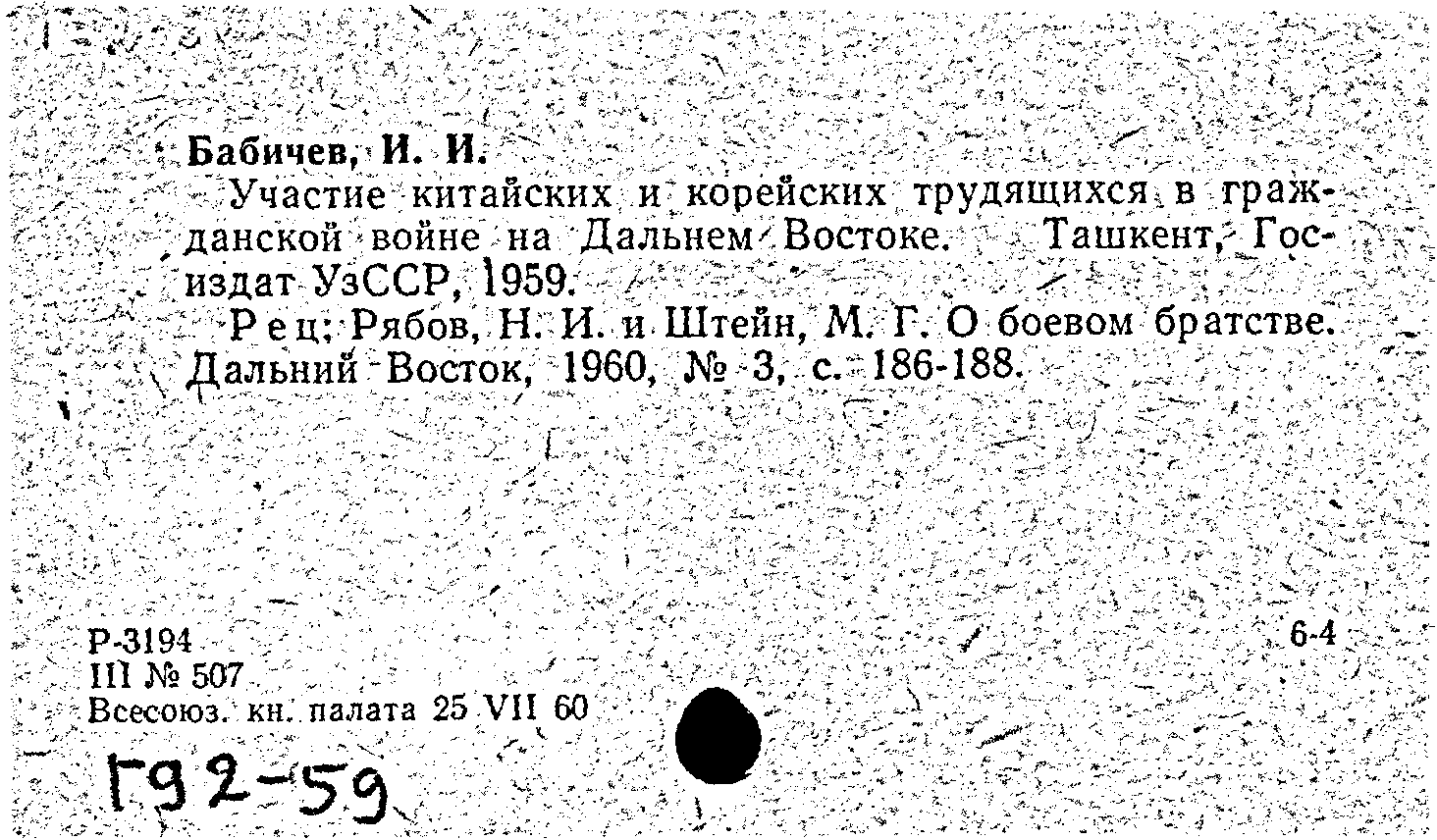 Бабичев, И. И.

Участие китайских и корейских трудящихся в гражданской войне на Дальнем Востоке. Ташкент, Госиздат УзССР, 1959.

Рец: Рябов, Н. И. и Штейн, М. Г. О боевом братстве. Дальний Восток, 1960, № 3, с. 186-188.

Р-3194
III № 507
Всесоюз. кн. палата 25 VII 60

6-4

Г92-59